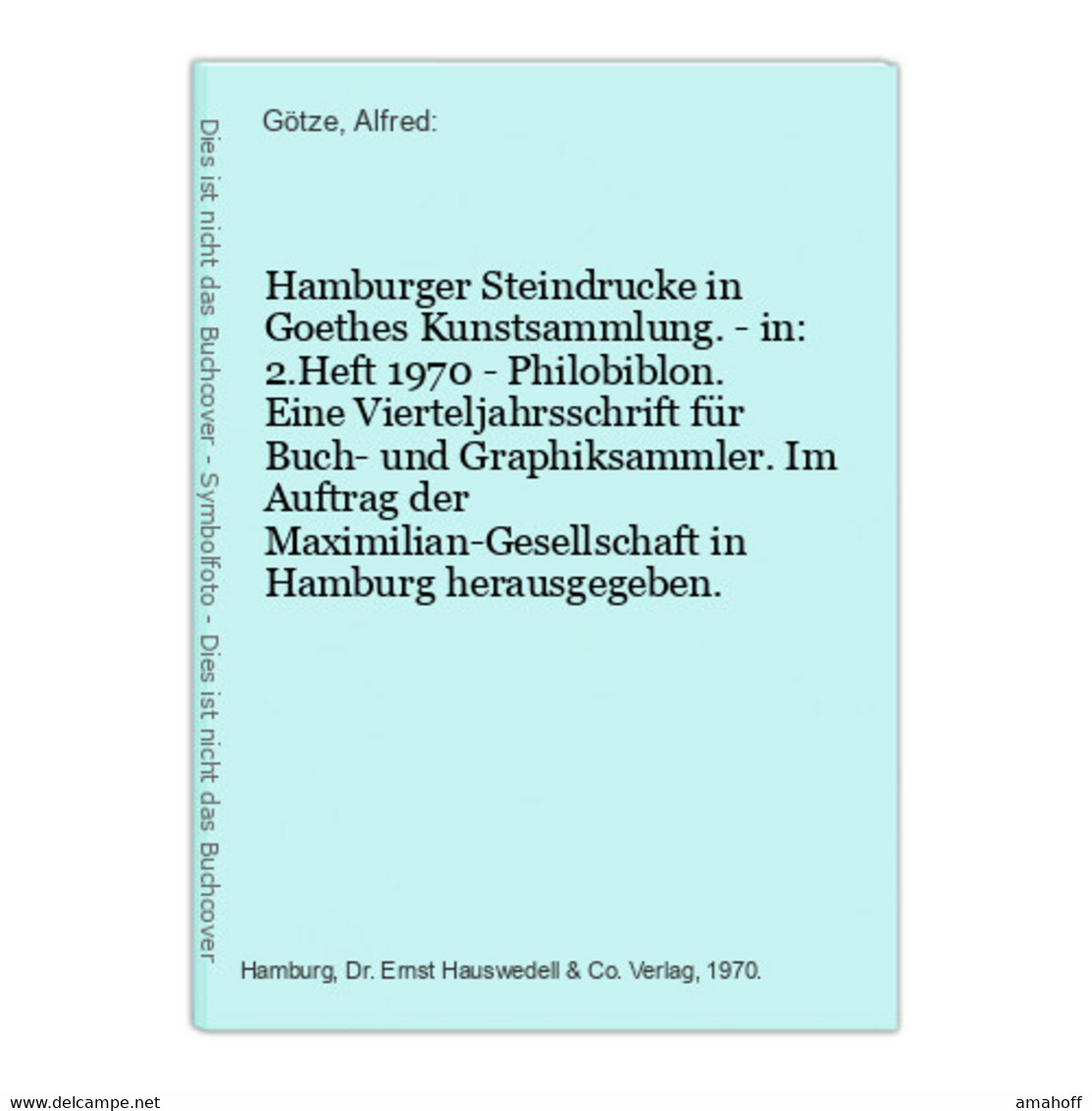 Dies ist nicht das Buchcover - Symbolfoto - Dies ist nicht das Buchcover

Götze, Alfred:

Hamburger Steindrucke in Goethes Kunstsammlung. - in: 2.Heft 1970 - Philobiblon. Eine Vierteljahrsschrift für Buch- und Graphiksammler. Im Auftrag der Maximilian-Gesellschaft in Hamburg herausgegeben.

Hamburg, Dr. Ernst Hauswedell & Co. Verlag, 1970.

www.delcampe.net

amahoff